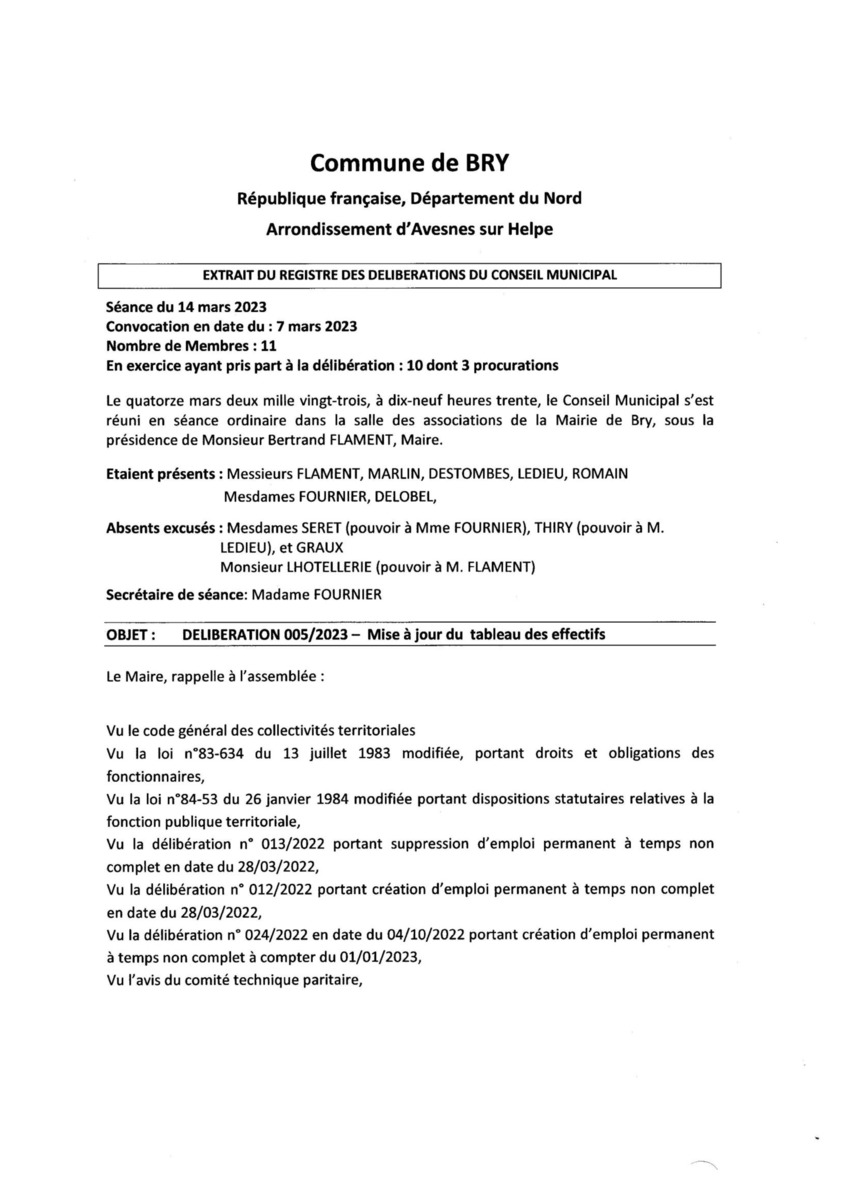 Commune de BRY

République française, Département du Nord

Arrondissement d'Avesnes sur Helpe

EXTRAIT DU REGISTRE DES DELIBERATIONS DU CONSEIL MUNICIPAL

Séance du 14 mars 2023
Convocation en date du : 7 mars 2023
Nombre de Membres : 11
En exercice ayant pris part à la délibération : 10 dont 3 procurations

Le quatorze mars deux mille vingt-trois, à dix-neuf heures trente, le Conseil Municipal s'est réuni en séance ordinaire dans la salle des associations de la Mairie de Bry, sous la présidence de Monsieur Bertrand FLAMENT, Maire.

Etaient présents : Messieurs FLAMENT, MARLIN, DESTOMBES, LEDIEU, ROMAIN
Mesdames FOURNIER, DELOBEL,

Absents excusés : Mesdames SERET (pouvoir à Mme FOURNIER), THIRY (pouvoir à M. LEDIEU), et GRAUX
Monsieur LHOTELLERIE (pouvoir à M. FLAMENT)

Secrétaire de séance: Madame FOURNIER

OBJET : DELIBERATION 005/2023 – Mise à jour du tableau des effectifs

Le Maire, rappelle à l'assemblée :

Vu le code général des collectivités territoriales
Vu la loi n°83-634 du 13 juillet 1983 modifiée, portant droits et obligations des fonctionnaires,
Vu la loi n°84-53 du 26 janvier 1984 modifiée portant dispositions statutaires relatives à la fonction publique territoriale,
Vu la délibération n° 013/2022 portant suppression d'emploi permanent à temps non complet en date du 28/03/2022,
Vu la délibération n° 012/2022 portant création d'emploi permanent à temps non complet en date du 28/03/2022,
Vu la délibération n° 024/2022 en date du 04/10/2022 portant création d'emploi permanent à temps non complet à compter du 01/01/2023,
Vu l'avis du comité technique paritaire,